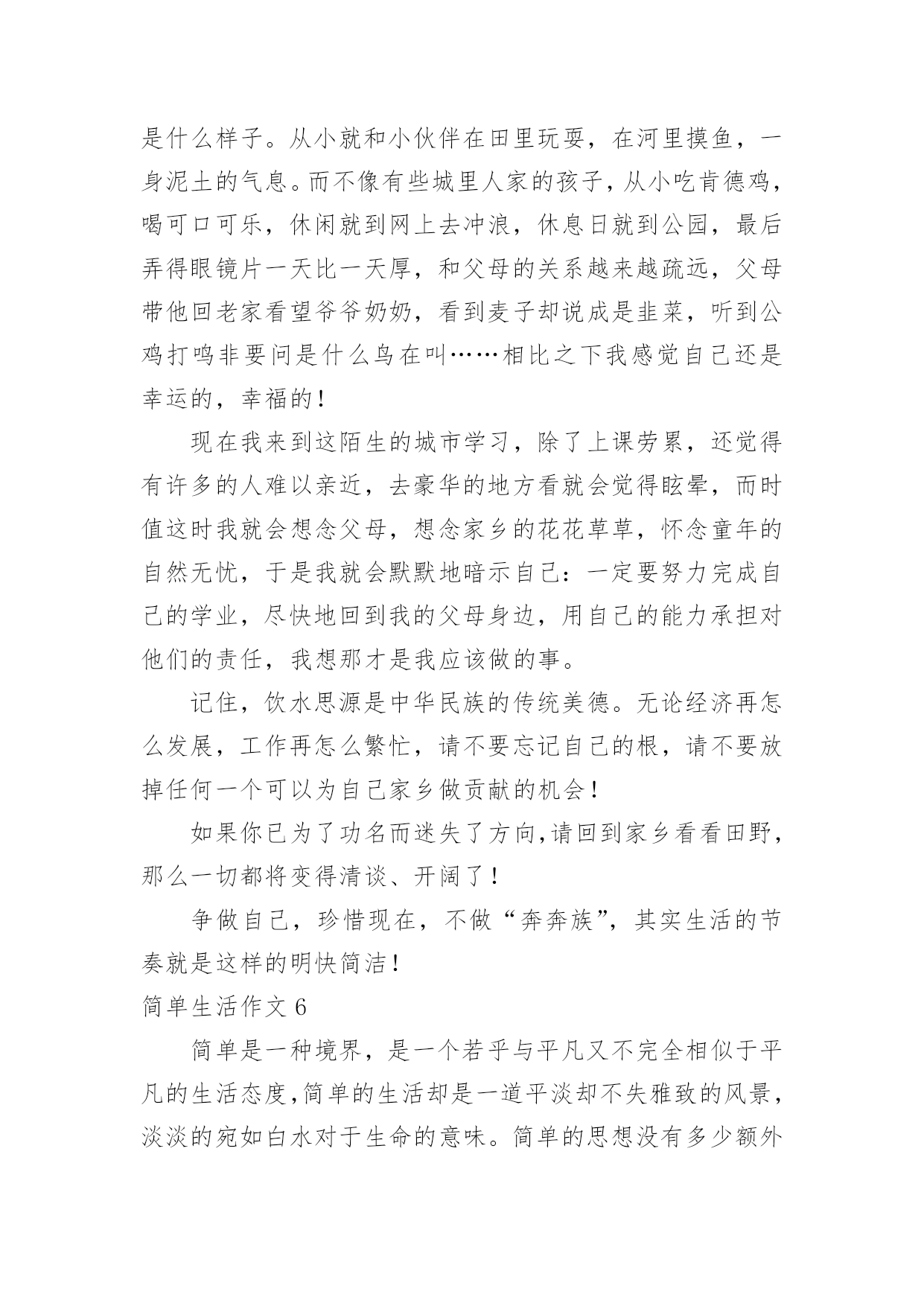 是什么样子。从小就和小伙伴在田里玩耍，在河里摸鱼，一身泥土的气息。而不像有些城里人家的孩子，从小吃肯德鸡，喝可口可乐，休闲就到网上去冲浪，休息日就到公园，最后弄得眼镜片一天比一天厚，和父母的关系越来越疏远，父母带他回老家看望爷爷奶奶，看到麦子却说成是韭菜，听到公鸡打鸣非要问是什么鸟在叫……相比之下我感觉自己还是幸运的，幸福的！

现在我来到这陌生的城市学习，除了上课劳累，还觉得有许多的人难以亲近，去豪华的地方看就会觉得眩晕，而时值这时我就会想念父母，想念家乡的花花草草，怀念童年的自然无忧，于是我就会默默地暗示自己：一定要努力完成自己的学业，尽快地回到我的父母身边，用自己的能力承担对他们的责任，我想那才是我应该做的事。

记住，饮水思源是中华民族的传统美德。无论经济再怎么发展，工作再怎么繁忙，请不要忘记自己的根，请不要放掉任何一个可以为自己家乡做贡献的机会！

如果你已为了功名而迷失了方向,请回到家乡看看田野，那么一切都将变得清谈、开阔了！

争做自己，珍惜现在，不做“奔奔族”，其实生活的节奏就是这样的明快简洁！

简单生活作文 6

简单是一种境界，是一个若乎与平凡又不完全相似于平凡的生活态度,简单的生活却是一道平淡却不失雅致的风景，淡淡的宛如白水对于生命的意味。简单的思想没有多少额外